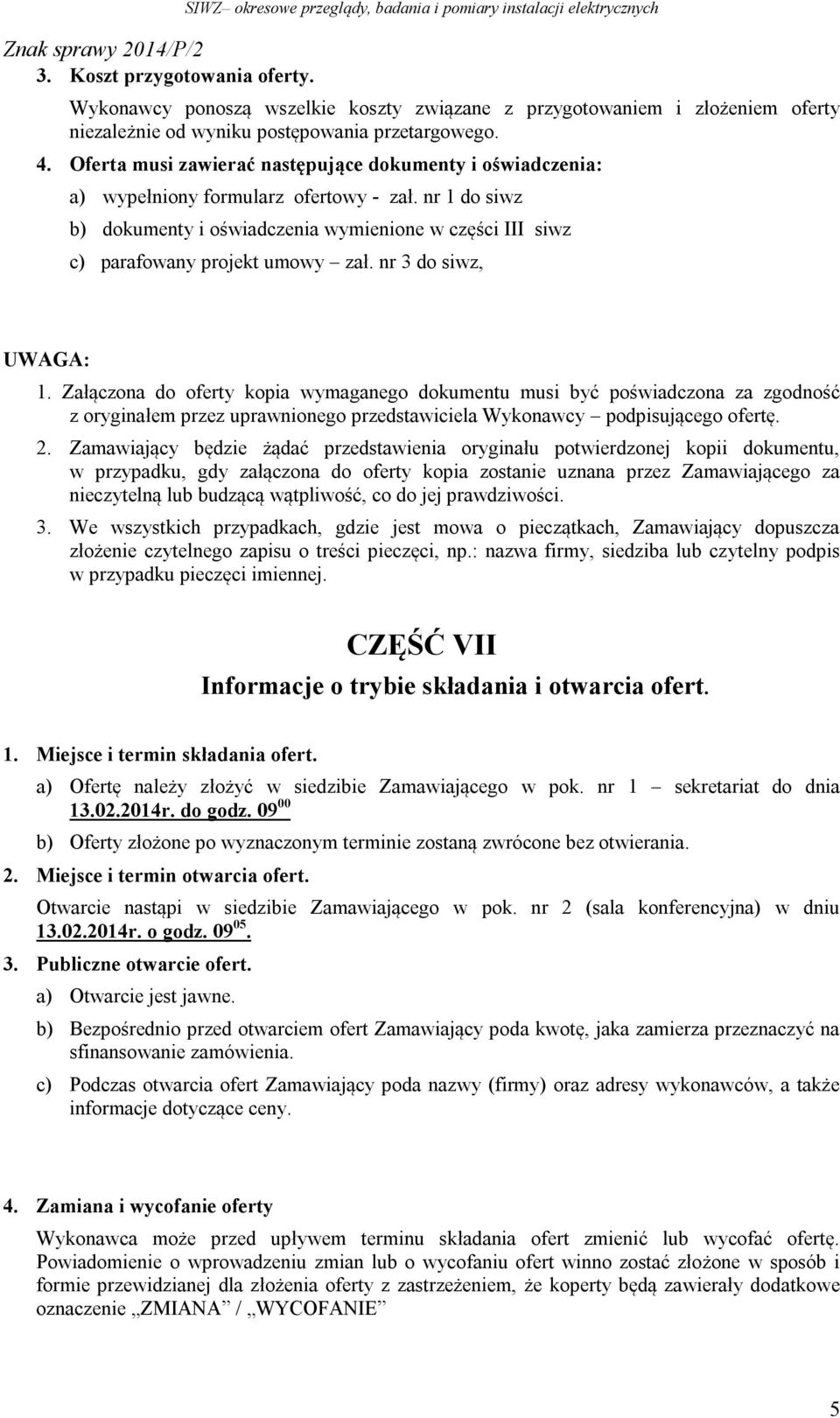 SIWZ– okresowe przeglądy, badania i pomiary instalacji elektrycznych

Znak sprawy 2014/P/2

3. Koszt przygotowania oferty.

Wykonawcy ponoszą wszelkie koszty związane z przygotowaniem i złożeniem oferty niezależnie od wyniku postępowania przetargowego.

4. Oferta musi zawierać następujące dokumenty i oświadczenia:

a) wypełniony formularz ofertowy - zał. nr 1 do siwz

b) dokumenty i oświadczenia wymienione w części III siwz

c) parafowany projekt umowy – zał. nr 3 do siwz,

UWAGA:

1. Załączona do oferty kopia wymaganego dokumentu musi być poświadczona za zgodność z oryginałem przez uprawnionego przedstawiciela Wykonawcy – podpisującego ofertę.

2. Zamawiający będzie żądać przedstawienia oryginału potwierdzonej kopii dokumentu, w przypadku, gdy załączona do oferty kopia zostanie uznana przez Zamawiającego za nieczytelną lub budzącą wątpliwość, co do jej prawdziwości.

3. We wszystkich przypadkach, gdzie jest mowa o pieczątkach, Zamawiający dopuszcza złożenie czytelnego zapisu o treści pieczęci, np.: nazwa firmy, siedziba lub czytelny podpis w przypadku pieczęci imiennej.

CZĘŚĆ VII

Informacje o trybie składania i otwarcia ofert.

1. Miejsce i termin składania ofert.

a) Ofertę należy złożyć w siedzibie Zamawiającego w pok. nr 1 – sekretariat do dnia 13.02.2014r. do godz. $09^{00}$

b) Oferty złożone po wyznaczonym terminie zostaną zwrócone bez otwierania.

2. Miejsce i termin otwarcia ofert.

Otwarcie nastąpi w siedzibie Zamawiającego w pok. nr 2 (sala konferencyjna) w dniu 13.02.2014r. o godz. $09^{05}$.

3. Publiczne otwarcie ofert.

a) Otwarcie jest jawne.

b) Bezpośrednio przed otwarciem ofert Zamawiający poda kwotę, jaka zamierza przeznaczyć na sfinansowanie zamówienia.

c) Podczas otwarcia ofert Zamawiający poda nazwy (firmy) oraz adresy wykonawców, a także informacje dotyczące ceny.

4. Zamiana i wycofanie oferty

Wykonawca może przed upływem terminu składania ofert zmienić lub wycofać ofertę. Powiadomienie o wprowadzeniu zmian lub o wycofaniu ofert winno zostać złożone w sposób i formie przewidzianej dla złożenia oferty z zastrzeżeniem, że koperty będą zawierały dodatkowe oznaczenie „ZMIANA” / „WYCOFANIE”

5